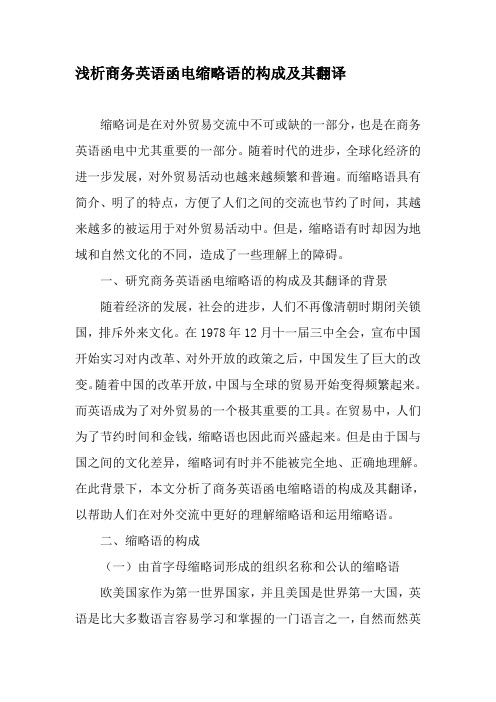 浅析商务英语函电缩略语的构成及其翻译

缩略词是在对外贸易交流中不可或缺的一部分，也是在商务英语函电中尤其重要的一部分。随着时代的进步，全球化经济的进一步发展，对外贸易活动也越来越频繁和普遍。而缩略语具有简介、明了的特点，方便了人们之间的交流也节约了时间，其越来越多的被运用于对外贸易活动中。但是，缩略语有时却因为地域和自然文化的不同，造成了一些理解上的障碍。

一、研究商务英语函电缩略语的构成及其翻译的背景

随着经济的发展，社会的进步，人们不再像清朝时期闭关锁国，排斥外来文化。在 1978 年 12 月十一届三中全会，宣布中国开始实习对内改革、对外开放的政策之后，中国发生了巨大的改变。随着中国的改革开放，中国与全球的贸易开始变得频繁起来。而英语成为了对外贸易的一个极其重要的工具。在贸易中，人们为了节约时间和金钱，缩略语也因此而兴盛起来。但是由于国与国之间的文化差异，缩略词有时并不能被完全地、正确地理解。在此背景下，本文分析了商务英语函电缩略语的构成及其翻译，以帮助人们在对外交流中更好的理解缩略语和运用缩略语。

二、缩略语的构成

（一）由首字母缩略词形成的组织名称和公认的缩略语

欧美国家作为第一世界国家，并且美国是世界第一大国，英语是比大多数语言容易学习和掌握的一门语言之一，自然而然英